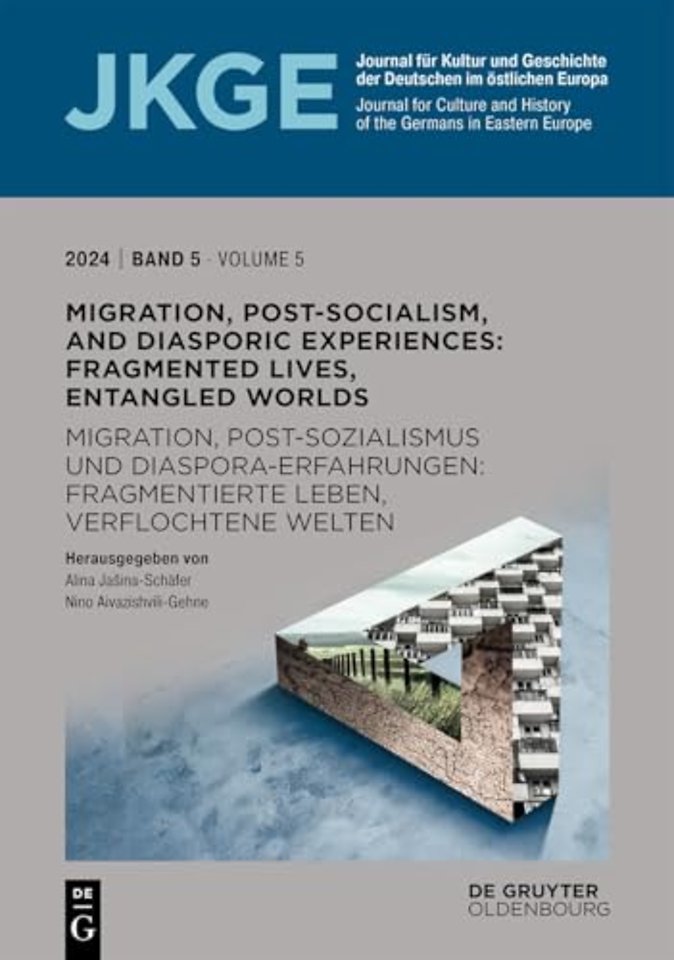 JKGE

Journal für Kultur und Geschichte der Deutschen im östlichen Europa
Journal for Culture and History of the Germans in Eastern Europe

2024 | BAND 5 · VOLUME 5

MIGRATION, POST-SOCIALISM, AND DIASPORIC EXPERIENCES: FRAGMENTED LIVES, ENTANGLED WORLDS

MIGRATION, POST-SOZIALISMUS UND DIASPORA-ERFAHRUNGEN: FRAGMENTIERTE LEBEN, VERFLOCHTENE WELTEN

Herausgegeben von
Alina Jašina-Schäfer
Nino Aivazishvili-Gehne

DE G

DE GRUYTER
OLDENBOURG